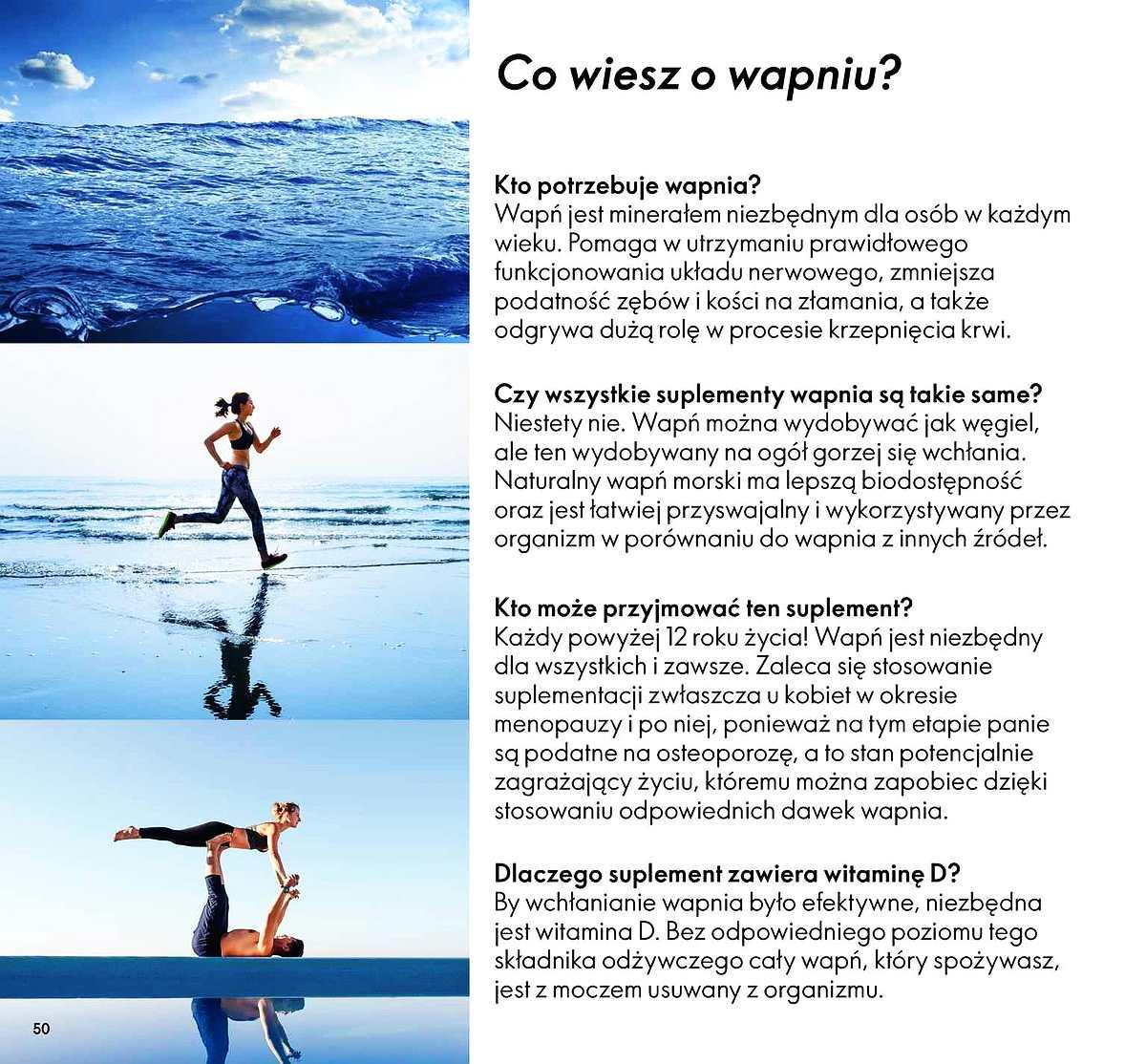 Co wiesz o wapniu?

Kto potrzebuje wapnia?
Wapń jest minerałem niezbędnym dla osób w każdym wieku. Pomaga w utrzymaniu prawidłowego funkcjonowania układu nerwowego, zmniejsza podatność zębów i kości na złamania, a także odgrywa dużą rolę w procesie krzepnięcia krwi.

Czy wszystkie suplementy wapnia są takie same?
Niestety nie. Wapń można wydobywać jak węgiel, ale ten wydobywany na ogół gorzej się wchłania. Naturalny wapń morski ma lepszą biodostępność oraz jest łatwiej przyswajalny i wykorzystywany przez organizm w porównaniu do wapnia z innych źródeł.

Kto może przyjmować ten suplement?
Każdy powyżej 12 roku życia! Wapń jest niezbędny dla wszystkich i zawsze. Zaleca się stosowanie suplementacji zwłaszcza u kobiet w okresie menopauzy i po niej, ponieważ na tym etapie panie są podatne na osteoporozę, a to stan potencjalnie zagrażający życiu, któremu można zapobiec dzięki stosowaniu odpowiednich dawek wapnia.

Dlaczego suplement zawiera witaminę D?
By wchłanianie wapnia było efektywne, niezbędna jest witamina D. Bez odpowiedniego poziomu tego składnika odżywczego cały wapń, który spożywasz, jest z moczem usuwany z organizmu.

50